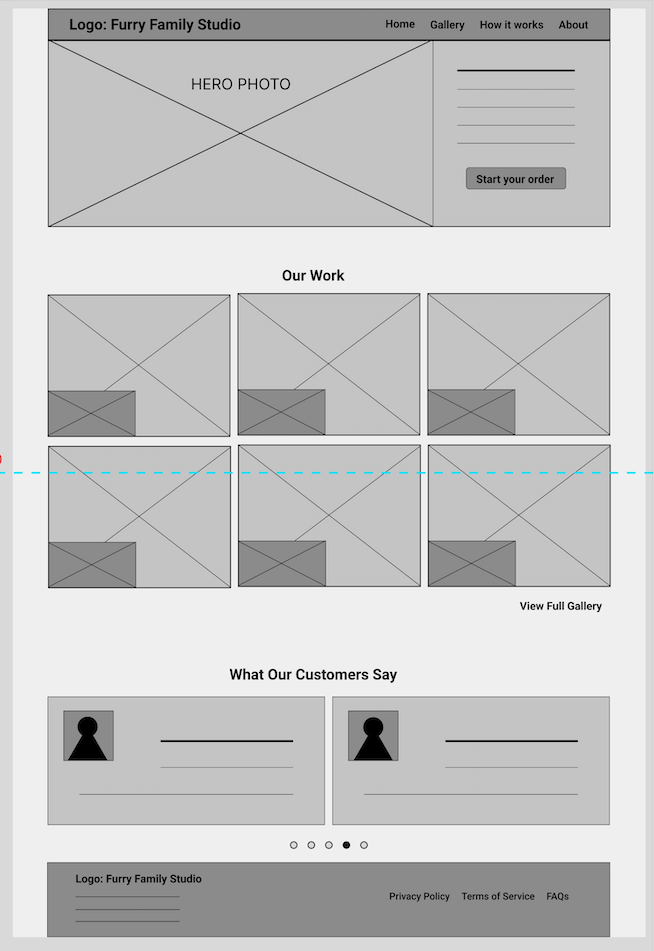 Logo: Furry Family Studio

Home Gallery How it works About

HERO PHOTO

Start your order

Our Work

View Full Gallery

What Our Customers Say

Logo: Furry Family Studio

Privacy Policy Terms of Service FAQs